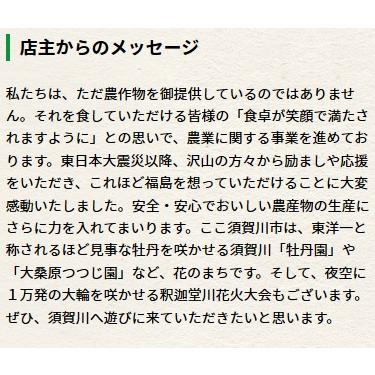 店主からのメッセージ

私たちは、ただ農作物を御提供しているのではありません。それを食していただける皆様の「食卓が笑顔で満たされますように」との思いで、農業に関する事業を進めております。東日本大震災以降、沢山の方々から励ましや応援をいただき、これほど福島を想っていただけることに大変感動いたしました。安全・安心でおいしい農産物の生産にさらに力を入れてまいります。ここ須賀川市は、東洋一と称されるほど見事な牡丹を咲かせる須賀川「牡丹園」や「大桑原つつじ園」など、花のまちです。そして、夜空に１万発の大輪を咲かせる釈迦堂川花火大会もございます。ぜひ、須賀川へ遊びに来ていただきたいと思います。